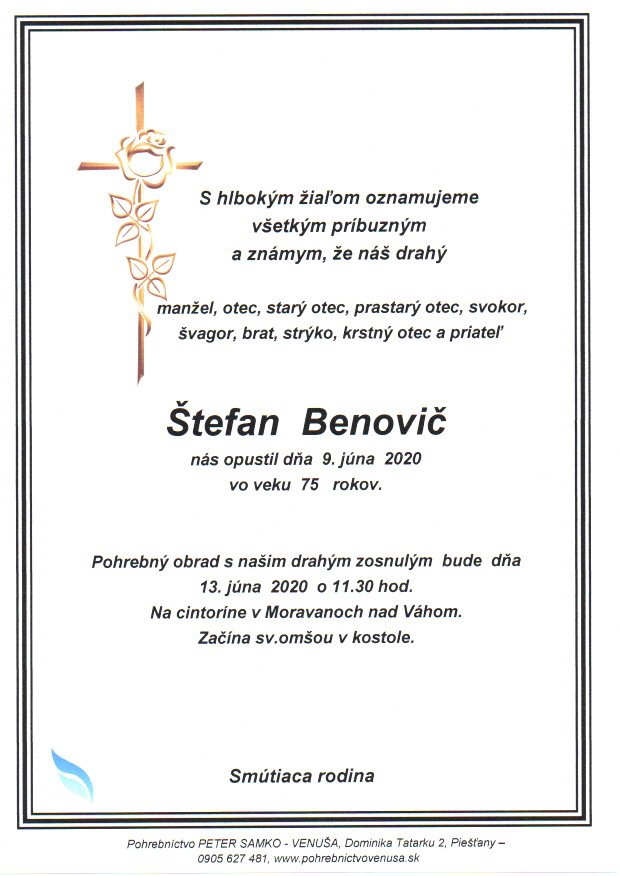 S hlbokým žiaľom oznamujeme všetkým príbuzným a známym, že náš drahý

manžel, otec, starý otec, prastarý otec, svokor, švagor, brat, strýko, krstný otec a priateľ

Štefan Benovič

nás opustil dňa 9. júna 2020
vo veku 75 rokov.

Pohrebný obrad s našim drahým zosnulým bude dňa 13. júna 2020 o 11.30 hod.
Na cintoríne v Moravanoch nad Váhom.
Začína sv.omšou v kostole.

Smútiaca rodina

Pohrebníctvo PETER SAMKO - VENUŠA, Dominika Tatarku 2, Piešťany – 0905 627 481, www.pohrebnictvovenusa.sk